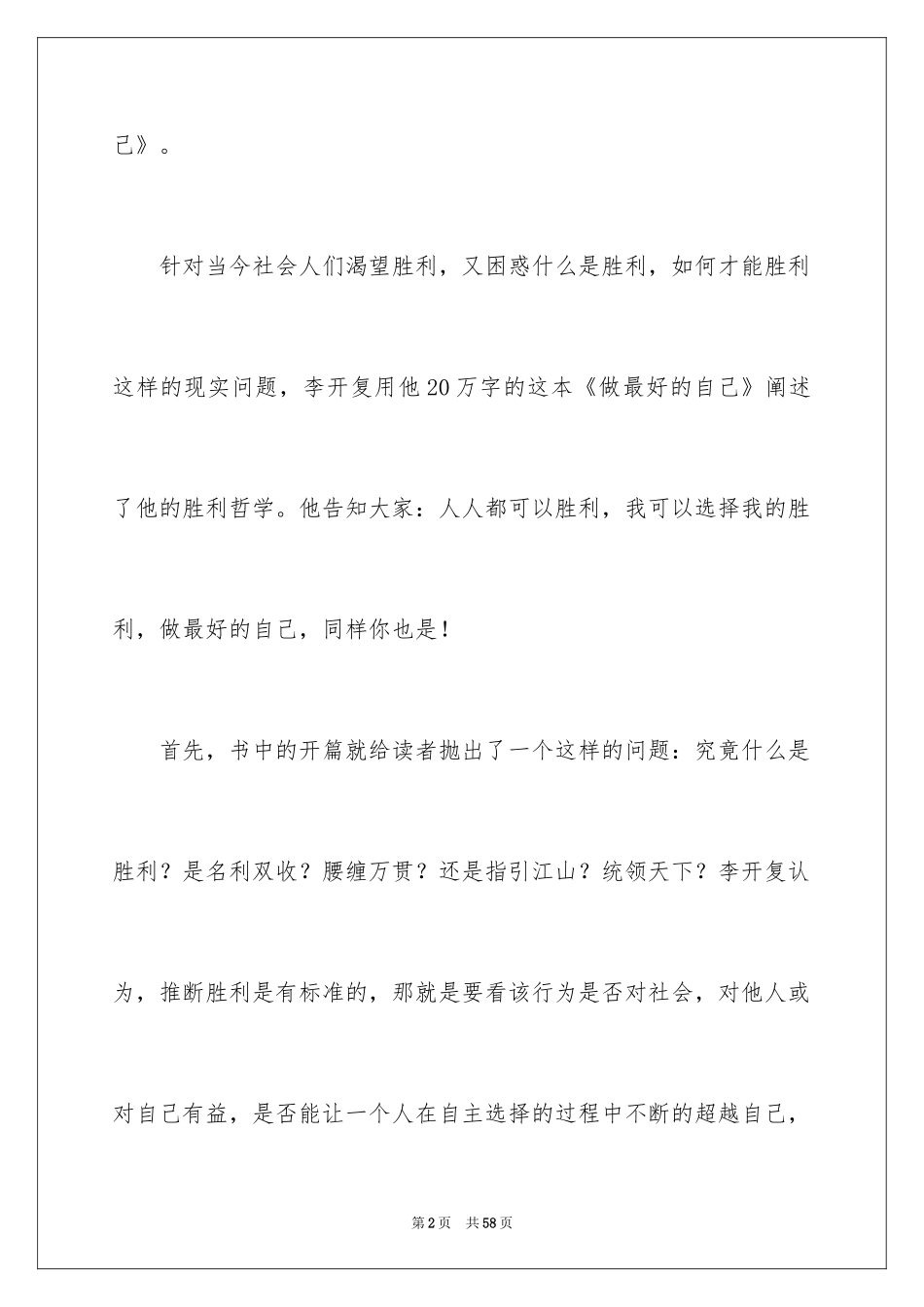 己》。

针对当今社会人们渴望胜利，又困惑什么是胜利，如何才能胜利这样的现实问题，李开复用他20万字的这本《做最好的自己》阐述了他的胜利哲学。他告知大家：人人都可以胜利，我可以选择我的胜利，做最好的自己，同样你也是！

首先，书中的开篇就给读者抛出了一个这样的问题：究竟什么是胜利？是名利双收？腰缠万贯？还是指引江山？统领天下？李开复认为，推断胜利是有标准的，那就是要看该行为是否对社会，对他人或对自己有益，是否能让一个人在自主选择的过程中不断的超越自己，

第2页 共58页